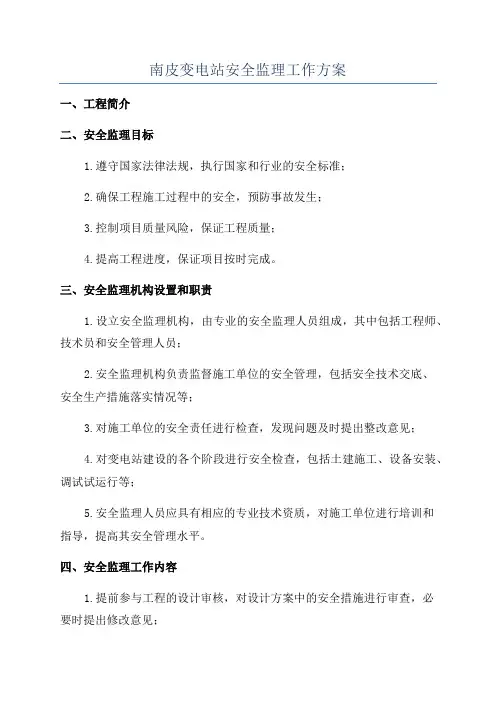 南皮变电站安全监理工作方案

一、工程简介

二、安全监理目标

1.遵守国家法律法规，执行国家和行业的安全标准；

2.确保工程施工过程中的安全，预防事故发生；

3.控制项目质量风险，保证工程质量；

4.提高工程进度，保证项目按时完成。

三、安全监理机构设置和职责

1.设立安全监理机构，由专业的安全监理人员组成，其中包括工程师、技术员和安全管理人员；

2.安全监理机构负责监督施工单位的安全管理，包括安全技术交底、安全生产措施落实情况等；

3.对施工单位的安全责任进行检查，发现问题及时提出整改意见；

4.对变电站建设的各个阶段进行安全检查，包括土建施工、设备安装、调试试运行等；

5.安全监理人员应具有相应的专业技术资质，对施工单位进行培训和指导，提高其安全管理水平。

四、安全监理工作内容

1.提前参与工程的设计审核，对设计方案中的安全措施进行审查，必要时提出修改意见；